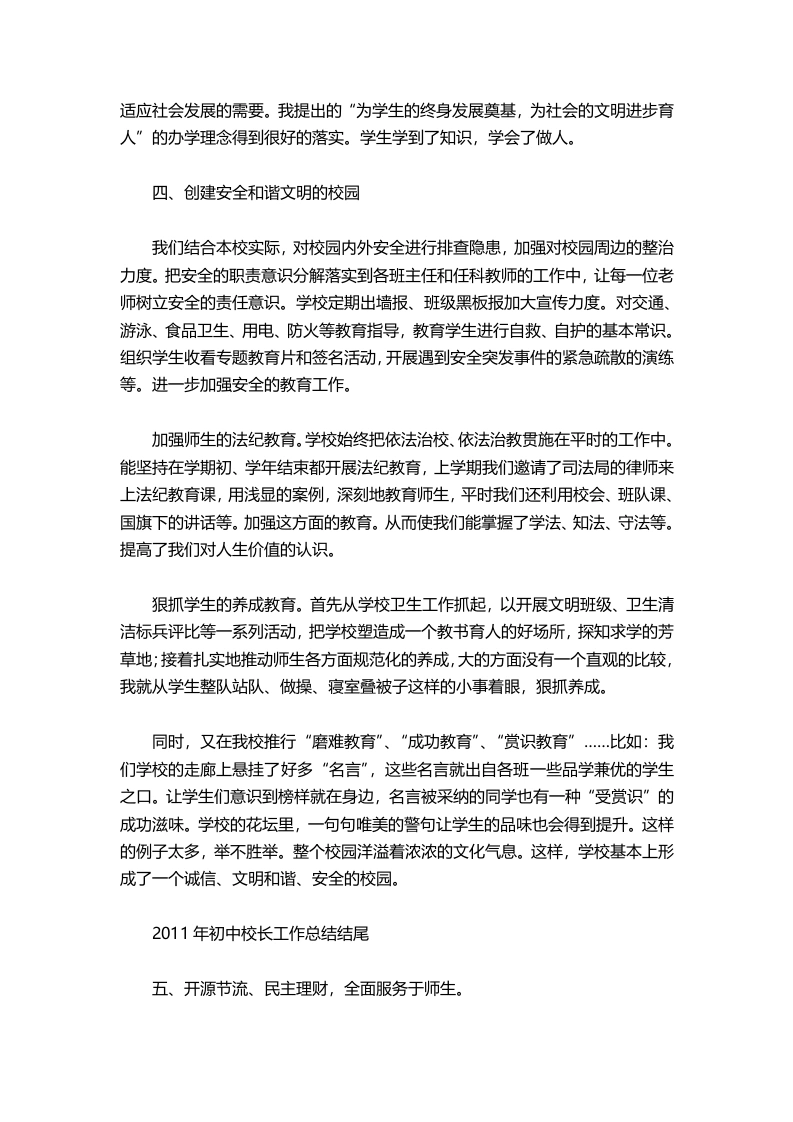 适应社会发展的需要。我提出的“为学生的终身发展奠基，为社会的文明进步育人”的办学理念得到很好的落实。学生学到了知识，学会了做人。

四、创建安全和谐文明的校园

我们结合本校实际，对校园内外安全进行排查隐患，加强对校园周边的整治力度。把安全的职责意识分解落实到各班主任和任科教师的工作中，让每一位老师树立安全的责任意识。学校定期出墙报、班级黑板报加大宣传力度。对交通、游泳、食品卫生、用电、防火等教育指导，教育学生进行自救、自护的基本常识。组织学生收看专题教育片和签名活动，开展遇到安全突发事件的紧急疏散的演练等。进一步加强安全的教育工作。

加强师生的法纪教育。学校始终把依法治校、依法治教贯施在平时的工作中。能坚持在学期初、学年结束都开展法纪教育，上学期我们邀请了司法局的律师来上法纪教育课，用浅显的案例，深刻地教育师生，平时我们还利用校会、班队课、国旗下的讲话等。加强这方面的教育。从而使我们能掌握了学法、知法、守法等。提高了我们对人生价值的认识。

狠抓学生的养成教育。首先从学校卫生工作抓起，以开展文明班级、卫生清洁标兵评比等一系列活动，把学校塑造成一个教书育人的好场所，探知求学的芳草地；接着扎实地推动师生各方面规范化的养成，大的方面没有一个直观的比较，我就从学生整队站队、做操、寝室叠被子这样的小事着眼，狠抓养成。

同时，又在我校推行“磨难教育”、“成功教育”、“赏识教育”……比如：我们学校的走廊上悬挂了好多“名言”，这些名言就出自各班一些品学兼优的学生之口。让学生们意识到榜样就在身边，名言被采纳的同学也有一种“受赏识”的成功滋味。学校的花坛里，一句句唯美的警句让学生的品味也会得到提升。这样的例子太多，举不胜举。整个校园洋溢着浓浓的文化气息。这样，学校基本上形成了一个诚信、文明和谐、安全的校园。

2011 年初中校长工作总结结尾

五、开源节流、民主理财，全面服务于师生。